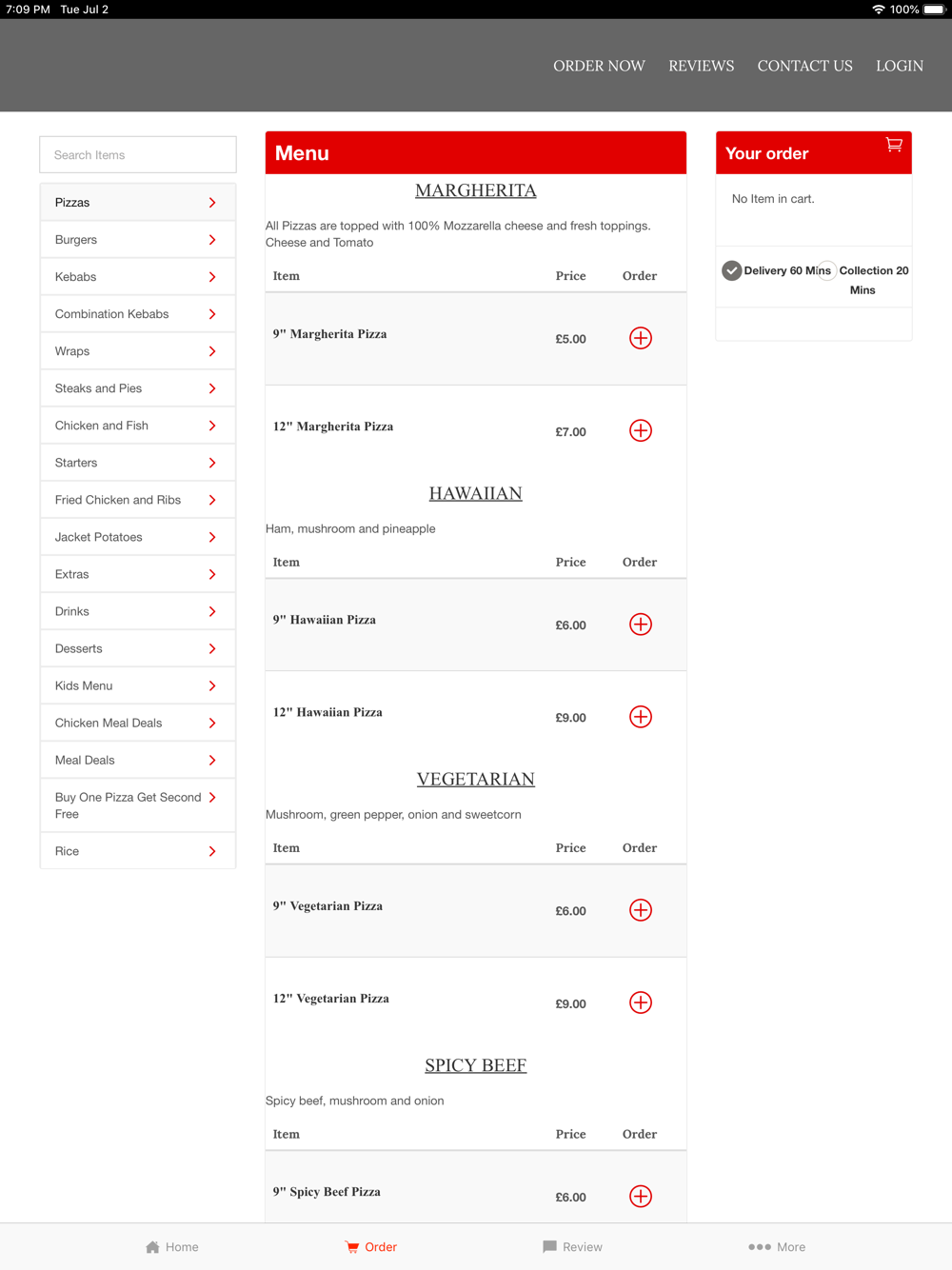 7:09 PM Tue Jul 2
100%

ORDER NOW REVIEWS CONTACT US LOGIN

Search Items

Pizzas
Burgers
Kebabs
Combination Kebabs
Wraps
Steaks and Pies
Chicken and Fish
Starters
Fried Chicken and Ribs
Jacket Potatoes
Extras
Drinks
Desserts
Kids Menu
Chicken Meal Deals
Meal Deals
Buy One Pizza Get Second Free
Rice

Menu

MARGHERITA

All Pizzas are topped with 100% Mozzarella cheese and fresh toppings. Cheese and Tomato

| Item | Price | Order |
|---|---|---|
| 9" Margherita Pizza | £5.00 | |
| 12" Margherita Pizza | £7.00 | |

HAWAIIAN

Ham, mushroom and pineapple

| Item | Price | Order |
|---|---|---|
| 9" Hawaiian Pizza | £6.00 | |
| 12" Hawaiian Pizza | £9.00 | |

VEGETARIAN

Mushroom, green pepper, onion and sweetcorn

| Item | Price | Order |
|---|---|---|
| 9" Vegetarian Pizza | £6.00 | |
| 12" Vegetarian Pizza | £9.00 | |

SPICY BEEF

Spicy beef, mushroom and onion

| Item | Price | Order |
|---|---|---|
| 9" Spicy Beef Pizza | £6.00 | |

Your order

No Item in cart.

Delivery 60 Mins Collection 20 Mins

Home Order Review More